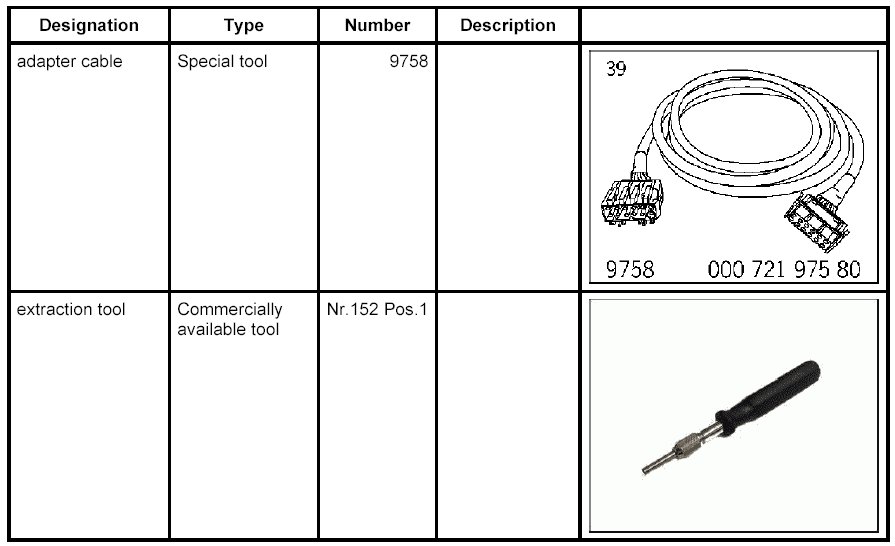 | Designation | Type | Number | Description | |
|---|---|---|---|---|
| adapter cable | Special tool | 9758 | | 39 9758 000 721 975 80 |
| extraction tool | Commercially available tool | Nr.152 Pos.1 | | |